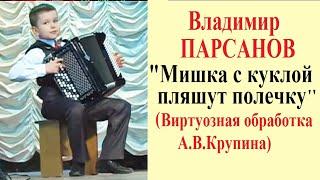 Владимир
ПАРСАНОВ
"Мишка с куклой пляшут полечку"
(Виртуозная обработка А.В.Крупина)